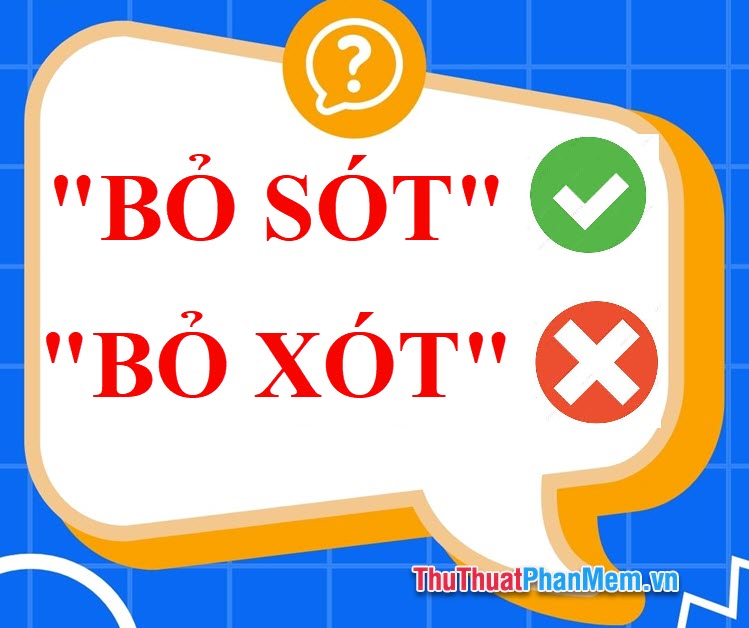 ?

"BỎ SÓT"

"BỎ XÓT"

ThuThuatPhanMem.vn